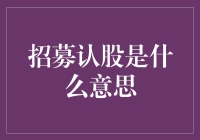 招募认股是什么意思